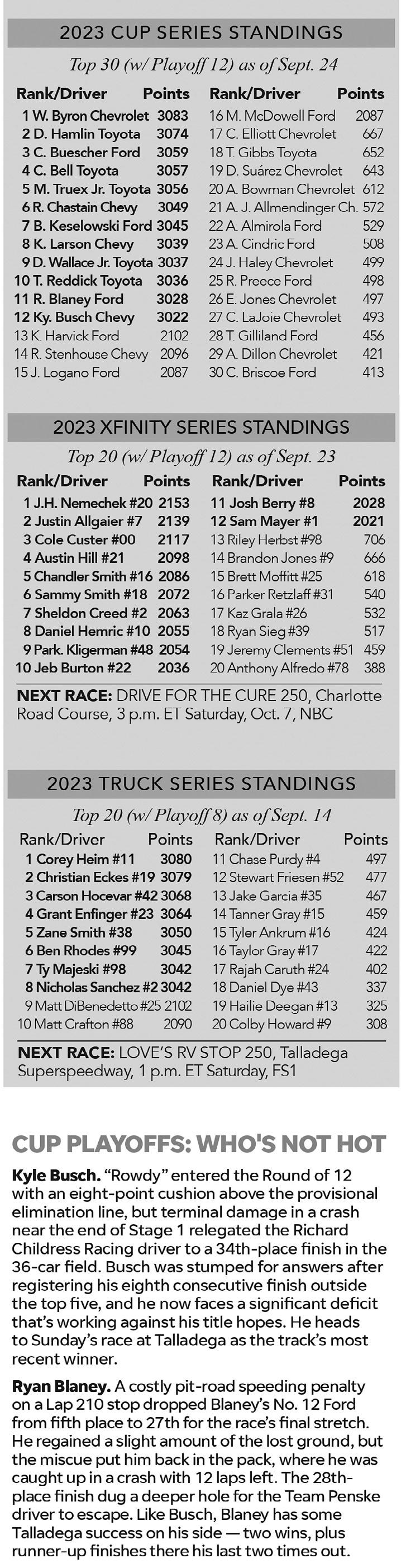 2023 CUP SERIES STANDINGS

Top 30 (w/ Playoff 12) as of Sept. 24

| Rank/Driver | Points | Rank/Driver | Points |
|---|---|---|---|
| 1 W. Byron Chevrolet | 3083 | 16 M. McDowell Ford | 2087 |
| 2 D. Hamlin Toyota | 3074 | 17 C. Elliott Chevrolet | 667 |
| 3 C. Buescher Ford | 3059 | 18 T. Gibbs Toyota | 652 |
| 4 C. Bell Toyota | 3057 | 19 D. Suárez Chevrolet | 643 |
| 5 M. Truex Jr. Toyota | 3056 | 20 A. Bowman Chevrolet | 612 |
| 6 R. Chastain Chevy | 3049 | 21 A. J. Allmendinger Ch. | 572 |
| 7 B. Keselowski Ford | 3045 | 22 A. Almirola Ford | 529 |
| 8 K. Larson Chevy | 3039 | 23 A. Cindric Ford | 508 |
| 9 D. Wallace Jr. Toyota | 3037 | 24 J. Haley Chevrolet | 499 |
| 10 T. Reddick Toyota | 3036 | 25 R. Preece Ford | 498 |
| 11 R. Blaney Ford | 3028 | 26 E. Jones Chevrolet | 497 |
| 12 Ky. Busch Chevy | 3022 | 27 C. LaJoie Chevrolet | 493 |
| 13 K. Harvick Ford | 2102 | 28 T. Gilliland Ford | 456 |
| 14 R. Stenhouse Chevy | 2096 | 29 A. Dillon Chevrolet | 421 |
| 15 J. Logano Ford | 2087 | 30 C. Briscoe Ford | 413 |

2023 XFINITY SERIES STANDINGS

Top 20 (w/ Playoff 12) as of Sept. 23

| Rank/Driver | Points | Rank/Driver | Points |
|---|---|---|---|
| 1 J.H. Nemechek #20 | 2153 | 11 Josh Berry #8 | 2028 |
| 2 Justin Allgaier #7 | 2139 | 12 Sam Mayer #1 | 2021 |
| 3 Cole Custer #00 | 2117 | 13 Riley Herbst #98 | 706 |
| 4 Austin Hill #21 | 2098 | 14 Brandon Jones #9 | 666 |
| 5 Chandler Smith #16 | 2086 | 15 Brett Moffitt #25 | 618 |
| 6 Sammy Smith #18 | 2072 | 16 Parker Retzlaff #31 | 540 |
| 7 Sheldon Creed #2 | 2063 | 17 Kaz Grala #26 | 532 |
| 8 Daniel Hemric #10 | 2055 | 18 Ryan Sieg #39 | 517 |
| 9 Park. Kligerman #48 | 2054 | 19 Jeremy Clements #51 | 459 |
| 10 Jeb Burton #22 | 2036 | 20 Anthony Alfredo #78 | 388 |

NEXT RACE: DRIVE FOR THE CURE 250, Charlotte Road Course, 3 p.m. ET Saturday, Oct. 7, NBC

2023 TRUCK SERIES STANDINGS

Top 20 (w/ Playoff 8) as of Sept. 14

| Rank/Driver | Points | Rank/Driver | Points |
|---|---|---|---|
| 1 Corey Heim #11 | 3080 | 11 Chase Purdy #4 | 497 |
| 2 Christian Eckes #19 | 3079 | 12 Stewart Friesen #52 | 477 |
| 3 Carson Hocevar #42 | 3068 | 13 Jake Garcia #35 | 467 |
| 4 Grant Enfinger #23 | 3064 | 14 Tanner Gray #15 | 459 |
| 5 Zane Smith #38 | 3050 | 15 Tyler Ankrum #16 | 424 |
| 6 Ben Rhodes #99 | 3045 | 16 Taylor Gray #17 | 422 |
| 7 Ty Majeski #98 | 3042 | 17 Rajah Caruth #24 | 402 |
| 8 Nicholas Sanchez #2 | 3042 | 18 Daniel Dye #43 | 337 |
| 9 Matt DiBenedetto #25 | 2102 | 19 Hailie Deegan #13 | 325 |
| 10 Matt Crafton #88 | 2090 | 20 Colby Howard #9 | 308 |

NEXT RACE: LOVE'S RV STOP 250, Talladega Superspeedway, 1 p.m. ET Saturday, FS1

CUP PLAYOFFS: WHO'S NOT HOT

Kyle Busch. "Rowdy" entered the Round of 12 with an eight-point cushion above the provisional elimination line, but terminal damage in a crash near the end of Stage 1 relegated the Richard Childress Racing driver to a 34th-place finish in the 36-car field. Busch was stumped for answers after registering his eighth consecutive finish outside the top five, and he now faces a significant deficit that's working against his title hopes. He heads to Sunday's race at Talladega as the track's most recent winner.

Ryan Blaney. A costly pit-road speeding penalty on a Lap 210 stop dropped Blaney's No. 12 Ford from fifth place to 27th for the race's final stretch. He regained a slight amount of the lost ground, but the miscue put him back in the pack, where he was caught up in a crash with 12 laps left. The 28th-place finish dug a deeper hole for the Team Penske driver to escape. Like Busch, Blaney has some Talladega success on his side — two wins, plus runner-up finishes there his last two times out.